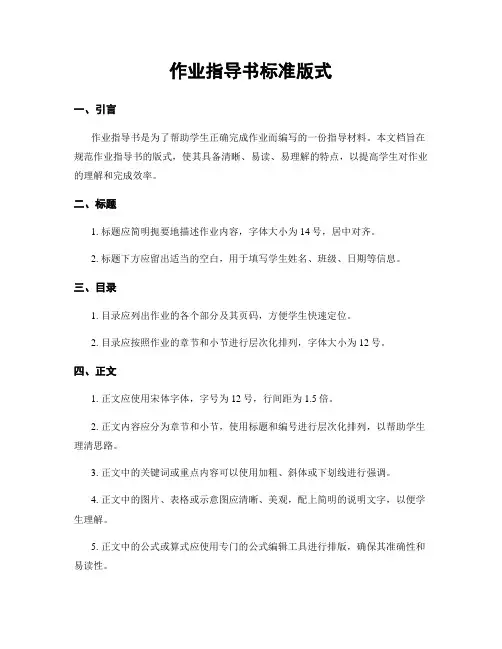 作业指导书标准版式

一、引言

作业指导书是为了帮助学生正确完成作业而编写的一份指导材料。本文档旨在规范作业指导书的版式，使其具备清晰、易读、易理解的特点，以提高学生对作业的理解和完成效率。

二、标题

1. 标题应简明扼要地描述作业内容，字体大小为 14 号，居中对齐。

2. 标题下方应留出适当的空白，用于填写学生姓名、班级、日期等信息。

三、目录

1. 目录应列出作业的各个部分及其页码，方便学生快速定位。

2. 目录应按照作业的章节和小节进行层次化排列，字体大小为 12 号。

四、正文

1. 正文应使用宋体字体，字号为 12 号，行间距为 1.5 倍。

2. 正文内容应分为章节和小节，使用标题和编号进行层次化排列，以帮助学生理清思路。

3. 正文中的关键词或重点内容可以使用加粗、斜体或下划线进行强调。

4. 正文中的图片、表格或示意图应清晰、美观，配上简明的说明文字，以便学生理解。

5. 正文中的公式或算式应使用专门的公式编辑工具进行排版，确保其准确性和易读性。